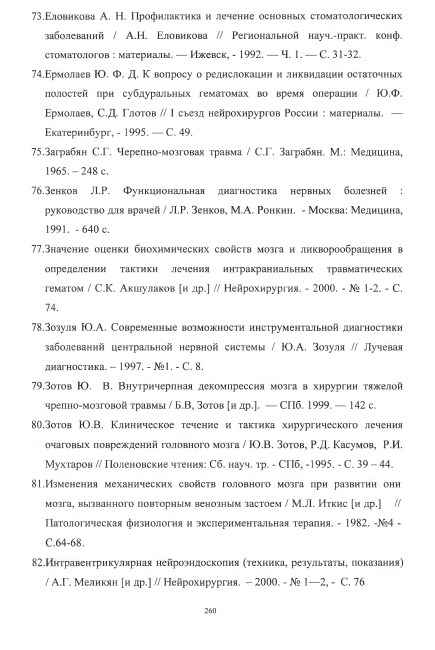 73.Еловикова А. Н. Профилактика и лечение основных стоматологических заболеваний / А.Н. Еловикова // Региональной науч.-практ. конф. стоматологов : материалы. — Ижевск, - 1992. — Ч. 1. — С. 31-32.

74.Ермолаев Ю. Ф. Д. К вопросу о редислокации и ликвидации остаточных полостей при субдуральных гематомах во время операции / Ю.Ф. Ермолаев, С.Д. Глотов // 1 съезд нейрохирургов России : материалы. — Екатеринбург, - 1995. — С. 49.

75.Заграбян С.Г. Черепно-мозговая травма / С.Г. Заграбян. М.: Медицина, 1965. – 248 с.

76.Зенков Л.Р. Функциональная диагностика нервных болезней : руководство для врачей / Л.Р. Зенков, М.А. Ронкин. - Москва: Медицина, 1991. - 640 с.

77.Значение оценки биохимических свойств мозга и ликворообращения в определении тактики лечения интракраниальных травматических гематом / С.К. Акшулаков [и др.] // Нейрохирургия. - 2000. - № 1-2. - С. 74.

78.Зозуля Ю.А. Современные возможности инструментальной диагностики заболеваний центральной нервной системы / Ю.А. Зозуля // Лучевая диагностика. – 1997. - №1. - С. 8.

79.Зотов Ю. В. Внутричерпная декомпрессия мозга в хирургии тяжелой чрепно-мозговой травмы / Б.В, Зотов [и др.]. — СПб. 1999. — 142 с.

80.Зотов Ю.В. Клиническое течение и тактика хирургического лечения очаговых повреждений головного мозга / Ю.В. Зотов, Р.Д. Касумов, Р.И. Мухтаров // Поленовские чтения: Сб. науч. тр. - СПб, -1995. - С. 39 – 44.

81.Изменения механических свойств головного мозга при развитии они мозга, вызванного повторным венозным застоем / М.Л. Иткис [и др.] // Патологическая физиология и экспериментальная терапия. - 1982. -№4 - С.64-68.

82.Интравентрикулярная нейроэндоскопия (техника, результаты, показания) / А.Г. Меликян [и др.] // Нейрохирургия. – 2000. - № 1—2, - С. 76

260